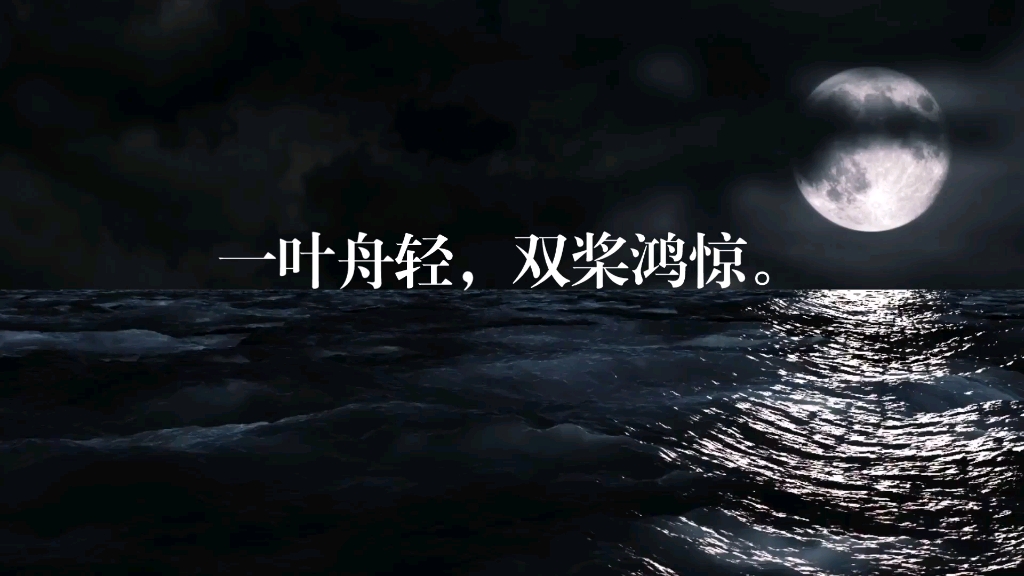 一叶舟轻，双桨鸿惊。